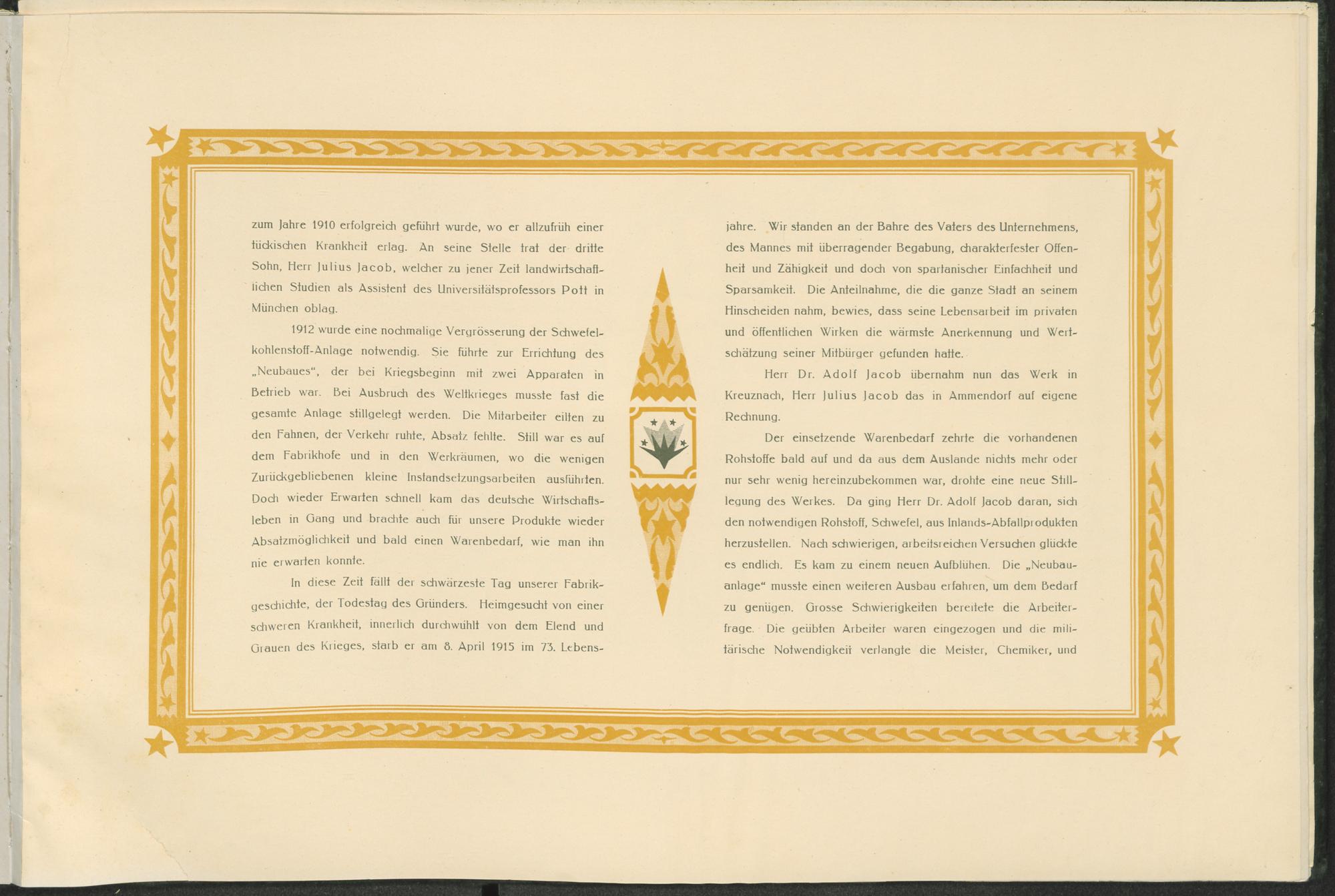 zum Jahre 1910 erfolgreich geführt wurde, wo er allzufrüh einer tückischen Krankheit erlag. An seine Stelle trat der dritte Sohn, Herr Julius Jacob, welcher zu jener Zeit landwirtschaftlichen Studien als Assistent des Universitätsprofessors Pott in München oblag.

1912 wurde eine nochmalige Vergrösserung der Schwefelkohlenstoff-Anlage notwendig. Sie führte zur Errichtung des „Neubaues“, der bei Kriegsbeginn mit zwei Apparaten in Betrieb war. Bei Ausbruch des Weltkrieges musste fast die gesamte Anlage stillgelegt werden. Die Mitarbeiter eilten zu den Fahnen, der Verkehr ruhte, Absatz fehlte. Still war es auf dem Fabrikhofe und in den Werkräumen, wo die wenigen Zurückgebliebenen kleine Instandsetzungsarbeiten ausführten. Doch wieder Erwarten schnell kam das deutsche Wirtschaftsleben in Gang und brachte auch für unsere Produkte wieder Absatzmöglichkeit und bald einen Warenbedarf, wie man ihn nie erwarten konnte.

In diese Zeit fällt der schwärzeste Tag unserer Fabrikgeschichte, der Todestag des Gründers. Heimgesucht von einer schweren Krankheit, innerlich durchwühlt von dem Elend und Grauen des Krieges, starb er am 8. April 1915 im 73. Lebensjahre. Wir standen an der Bahre des Vaters des Unternehmens, des Mannes mit überragender Begabung, charakterfester Offenheit und Zähigkeit und doch von spartanischer Einfachheit und Sparsamkeit. Die Anteilnahme, die die ganze Stadt an seinem Hinscheiden nahm, bewies, dass seine Lebensarbeit im privaten und öffentlichen Wirken die wärmste Anerkennung und Wertschätzung seiner Mitbürger gefunden hatte.

Herr Dr. Adolf Jacob übernahm nun das Werk in Kreuznach, Herr Julius Jacob das in Ammendorf auf eigene Rechnung.

Der einsetzende Warenbedarf zehrte die vorhandenen Rohstoffe bald auf und da aus dem Auslande nichts mehr oder nur sehr wenig hereinzubekommen war, drohte eine neue Stilllegung des Werkes. Da ging Herr Dr. Adolf Jacob daran, sich den notwendigen Rohstoff, Schwefel, aus Inlands-Abfallprodukten herzustellen. Nach schwierigen, arbeitsreichen Versuchen glückte es endlich. Es kam zu einem neuen Aufblühen. Die „Neubauanlage“ musste einen weiteren Ausbau erfahren, um dem Bedarf zu genügen. Grosse Schwierigkeiten bereitete die Arbeiterfrage. Die geübten Arbeiter waren eingezogen und die militärische Notwendigkeit verlangte die Meister, Chemiker, und